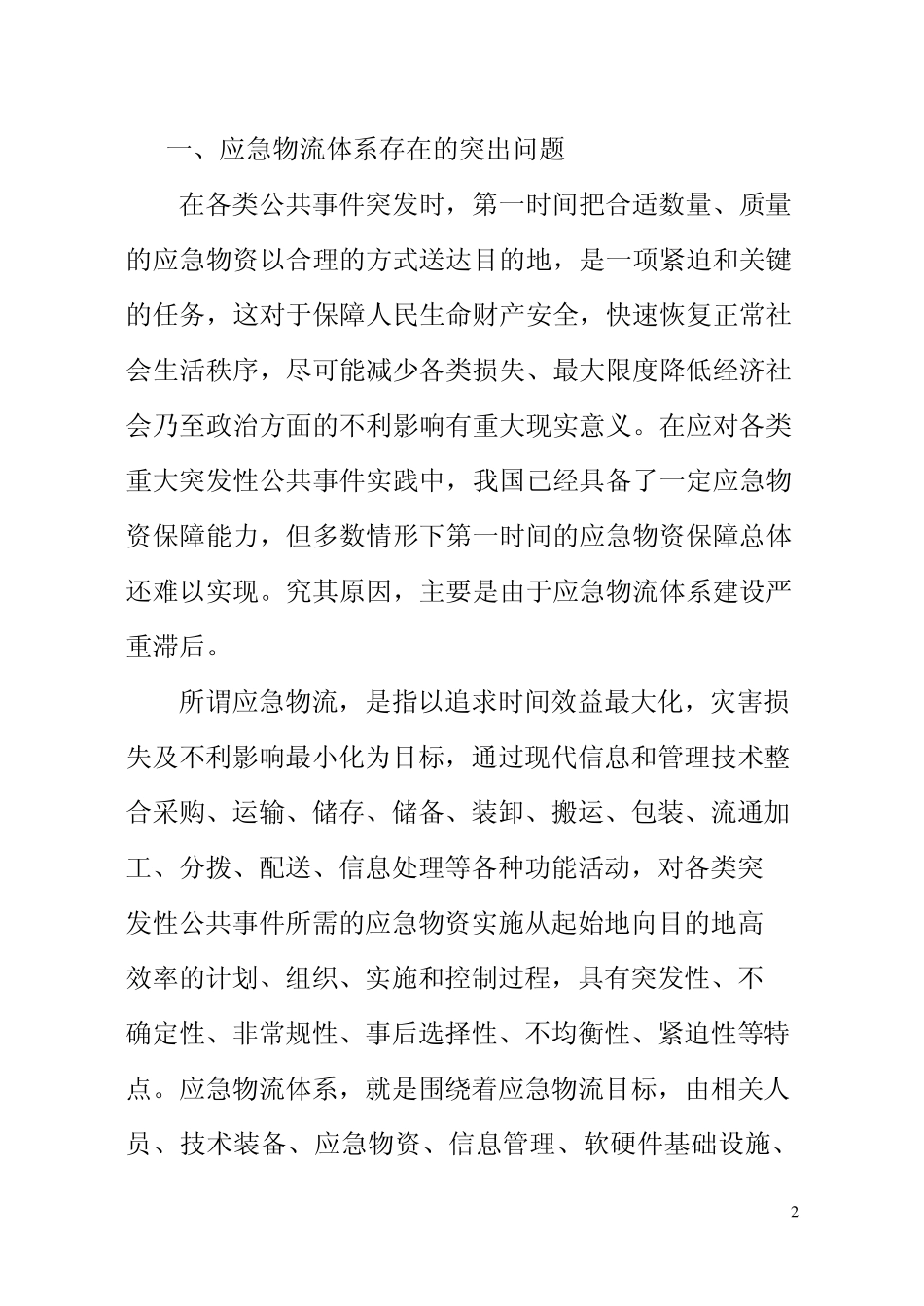 一、应急物流体系存在的突出问题

在各类公共事件突发时，第一时间把合适数量、质量的应急物资以合理的方式送达目的地，是一项紧迫和关键的任务，这对于保障人民生命财产安全，快速恢复正常社会生活秩序，尽可能减少各类损失、最大限度降低经济社会乃至政治方面的不利影响有重大现实意义。在应对各类重大突发性公共事件实践中，我国已经具备了一定应急物资保障能力，但多数情形下第一时间的应急物资保障总体还难以实现。究其原因，主要是由于应急物流体系建设严重滞后。

所谓应急物流，是指以追求时间效益最大化，灾害损失及不利影响最小化为目标，通过现代信息和管理技术整合采购、运输、储存、储备、装卸、搬运、包装、流通加工、分拨、配送、信息处理等各种功能活动，对各类突发性公共事件所需的应急物资实施从起始地向目的地高效率的计划、组织、实施和控制过程，具有突发性、不确定性、非常规性、事后选择性、不均衡性、紧迫性等特点。应急物流体系，就是围绕着应急物流目标，由相关人员、技术装备、应急物资、信息管理、软硬件基础设施、

2